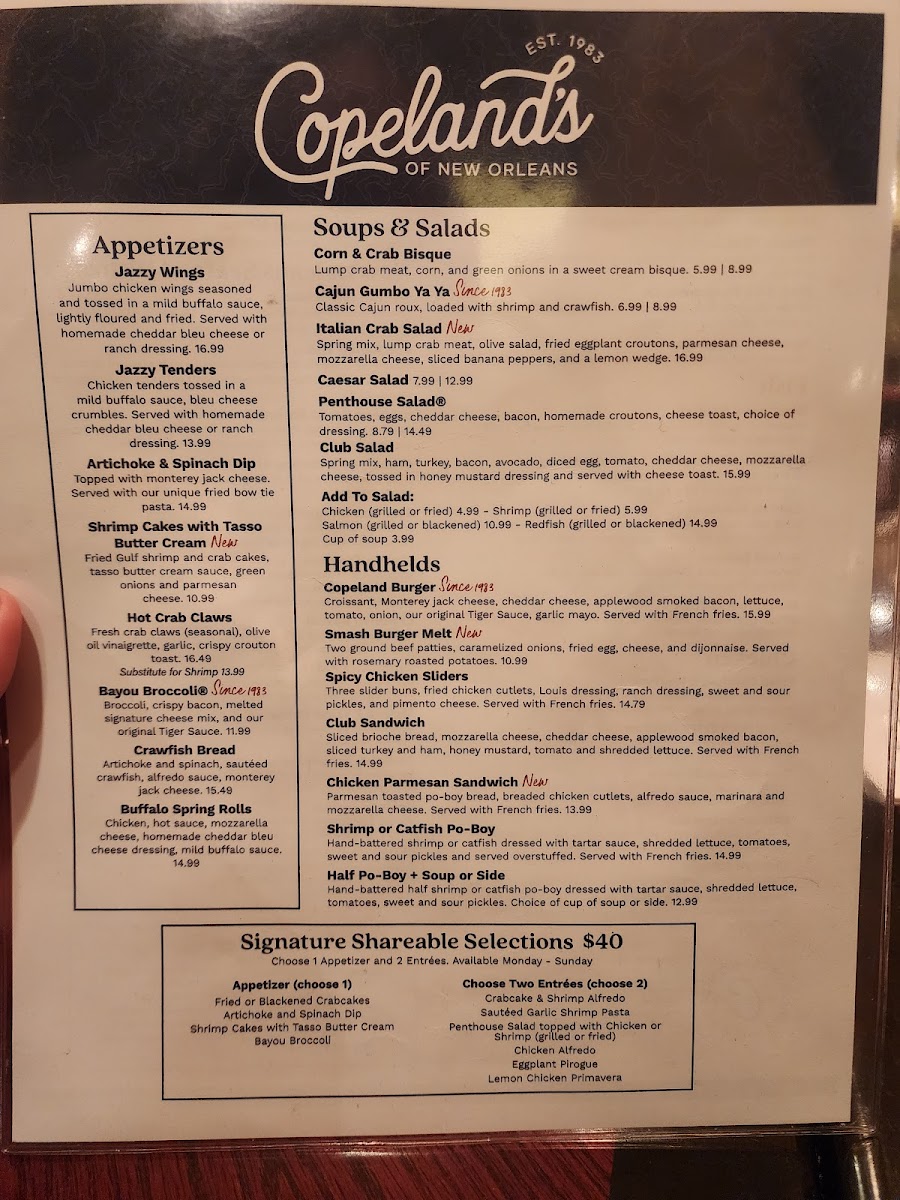 EST. 1983
Copeland's
OF NEW ORLEANS

Appetizers

Jazzy Wings
Jumbo chicken wings seasoned and tossed in a mild buffalo sauce, lightly floured and fried. Served with homemade cheddar bleu cheese or ranch dressing. 16.99

Jazzy Tenders
Chicken tenders tossed in a mild buffalo sauce, bleu cheese crumbles. Served with homemade cheddar bleu cheese or ranch dressing. 13.99

Artichoke & Spinach Dip
Topped with monterey jack cheese. Served with our unique fried bow tie pasta. 14.99

Shrimp Cakes with Tasso Butter Cream New
Fried Gulf shrimp and crab cakes, tasso butter cream sauce, green onions and parmesan cheese. 10.99

Hot Crab Claws
Fresh crab claws (seasonal), olive oil vinaigrette, garlic, crispy crouton toast. 16.49
Substitute for Shrimp 13.99

Bayou Broccoli® Since 1983
Broccoli, crispy bacon, melted signature cheese mix, and our original Tiger Sauce. 11.99

Crawfish Bread
Artichoke and spinach, sautéed crawfish, alfredo sauce, monterey jack cheese. 15.49

Buffalo Spring Rolls
Chicken, hot sauce, mozzarella cheese, homemade cheddar bleu cheese dressing, mild buffalo sauce. 14.99

Soups & Salads

Corn & Crab Bisque
Lump crab meat, corn, and green onions in a sweet cream bisque. 5.99 | 8.99

Cajun Gumbo Ya Ya Since 1983
Classic Cajun roux, loaded with shrimp and crawfish. 6.99 | 8.99

Italian Crab Salad New
Spring mix, lump crab meat, olive salad, fried eggplant croutons, parmesan cheese, mozzarella cheese, sliced banana peppers, and a lemon wedge. 16.99

Caesar Salad 7.99 | 12.99

Penthouse Salad®
Tomatoes, eggs, cheddar cheese, bacon, homemade croutons, cheese toast, choice of dressing. 8.79 | 14.49

Club Salad
Spring mix, ham, turkey, bacon, avocado, diced egg, tomato, cheddar cheese, mozzarella cheese, tossed in honey mustard dressing and served with cheese toast. 15.99

Add To Salad:
Chicken (grilled or fried) 4.99 - Shrimp (grilled or fried) 5.99
Salmon (grilled or blackened) 10.99 - Redfish (grilled or blackened) 14.99
Cup of soup 3.99

Handhelds

Copeland Burger Since 1983
Croissant, Monterey jack cheese, cheddar cheese, applewood smoked bacon, lettuce, tomato, onion, our original Tiger Sauce, garlic mayo. Served with French fries. 15.99

Smash Burger Melt New
Two ground beef patties, caramelized onions, fried egg, cheese, and dijonnaise. Served with rosemary roasted potatoes. 10.99

Spicy Chicken Sliders
Three slider buns, fried chicken cutlets, Louis dressing, ranch dressing, sweet and sour pickles, and pimento cheese. Served with French fries. 14.79

Club Sandwich
Sliced brioche bread, mozzarella cheese, cheddar cheese, applewood smoked bacon, sliced turkey and ham, honey mustard, tomato and shredded lettuce. Served with French fries. 14.99

Chicken Parmesan Sandwich New
Parmesan toasted po-boy bread, breaded chicken cutlets, alfredo sauce, marinara and mozzarella cheese. Served with French fries. 13.99

Shrimp or Catfish Po-Boy
Hand-battered shrimp or catfish dressed with tartar sauce, shredded lettuce, tomatoes, sweet and sour pickles and served overstuffed. Served with French fries. 14.99

Half Po-Boy + Soup or Side
Hand-battered half shrimp or catfish po-boy dressed with tartar sauce, shredded lettuce, tomatoes, sweet and sour pickles. Choice of cup of soup or side. 12.99

Signature Shareable Selections $40
Choose 1 Appetizer and 2 Entrées. Available Monday - Sunday

Appetizer (choose 1)
Fried or Blackened Crabcakes
Artichoke and Spinach Dip
Shrimp Cakes with Tasso Butter Cream
Bayou Broccoli

Choose Two Entrées (choose 2)
Crabcake & Shrimp Alfredo
Sautéed Garlic Shrimp Pasta
Penthouse Salad topped with Chicken or Shrimp (grilled or fried)
Chicken Alfredo
Eggplant Pirogue
Lemon Chicken Primavera